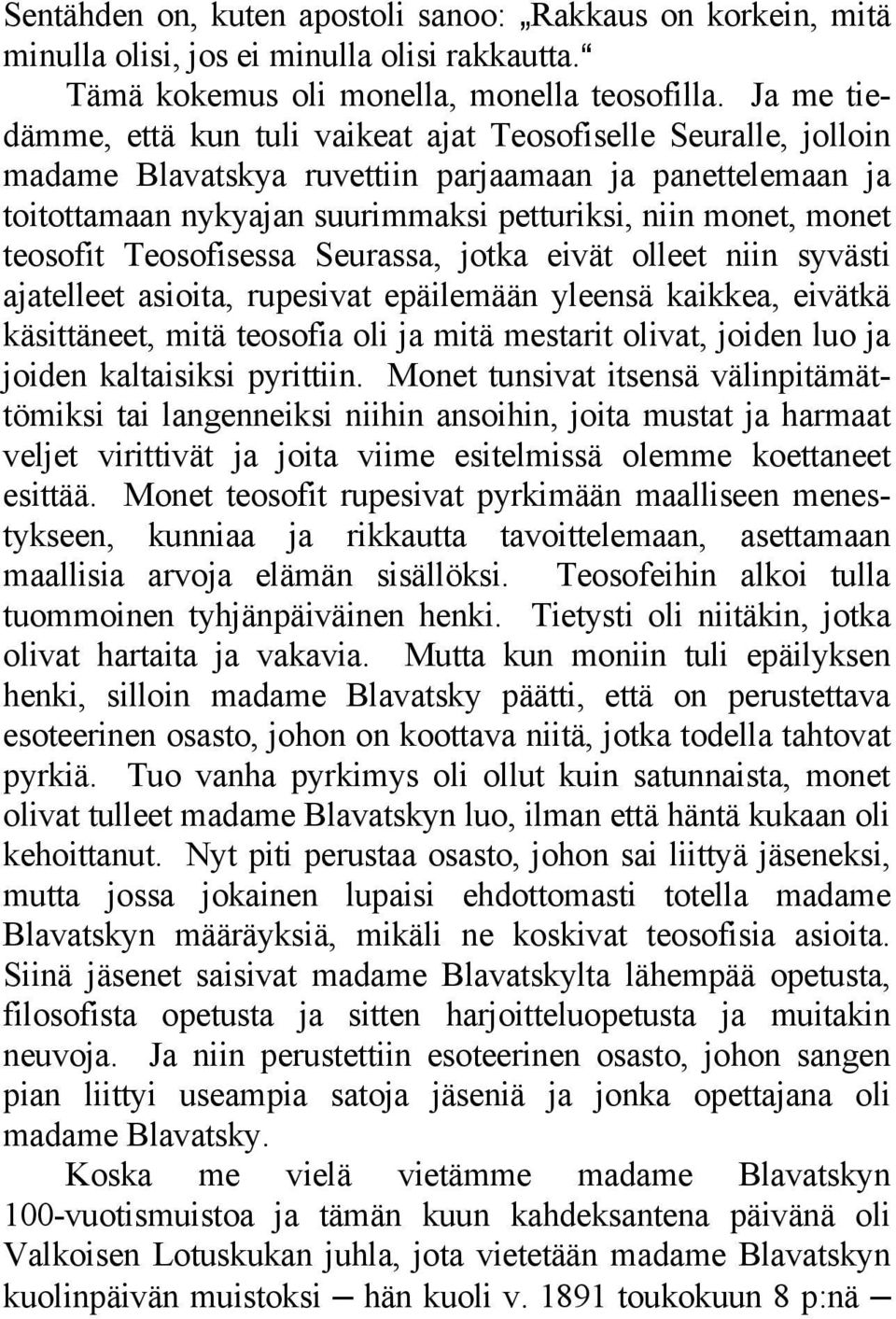 Sentähden on, kuten apostoli sanoo: „Rakkaus on korkein, mitä minulla olisi, jos ei minulla olisi rakkautta.“

Tämä kokemus oli monella, monella teosofilla. Ja me tiedämme, että kun tuli vaikeat ajat Teosofiselle Seuralle, jolloin madame Blavatskya ruvettiin parjaamaan ja panettelemaan ja toitottamaan nykyajan suurimmaksi petturiksi, niin monet, monet teosofit Teosofisessa Seurassa, jotka eivät olleet niin syvästi ajatelleet asioita, rupesivat epäilemään yleensä kaikkea, eivätkä käsittäneet, mitä teosofia oli ja mitä mestarit olivat, joiden luo ja joiden kaltaisiksi pyrittiin. Monet tunsivat itsensä välinpitämättömiksi tai langenneiksi niihin ansoihin, joita mustat ja harmaat veljet virittivät ja joita viime esitelmissä olemme koettaneet esittää. Monet teosofit rupesivat pyrkimään maalliseen menestykseen, kunniaa ja rikkautta tavoittelemaan, asettamaan maallisia arvoja elämän sisällöksi. Teosofeihin alkoi tulla tuommoinen tyhjänpäiväinen henki. Tietysti oli niitäkin, jotka olivat hartaita ja vakavia. Mutta kun moniin tuli epäilyksen henki, silloin madame Blavatsky päätti, että on perustettava esoteerinen osasto, johon on koottava niitä, jotka todella tahtovat pyrkiä. Tuo vanha pyrkimys oli ollut kuin satunnaista, monet olivat tulleet madame Blavatskyn luo, ilman että häntä kukaan oli kehoittanut. Nyt piti perustaa osasto, johon sai liittyä jäseneksi, mutta jossa jokainen lupaisi ehdottomasti totella madame Blavatskyn määräyksiä, mikäli ne koskivat teosofisia asioita. Siinä jäsenet saisivat madame Blavatskylta lähempää opetusta, filosofista opetusta ja sitten harjoitteluopetusta ja muitakin neuvoja. Ja niin perustettiin esoteerinen osasto, johon sangen pian liittyi useampia satoja jäseniä ja jonka opettajana oli madame Blavatsky.

Koska me vielä vietämme madame Blavatskyn 100-vuotismuistoa ja tämän kuun kahdeksantena päivänä oli Valkoisen Lotuskukan juhla, jota vietetään madame Blavatskyn kuolinpäivän muistoksi — hän kuoli v. 1891 toukokuun 8 p:nä —